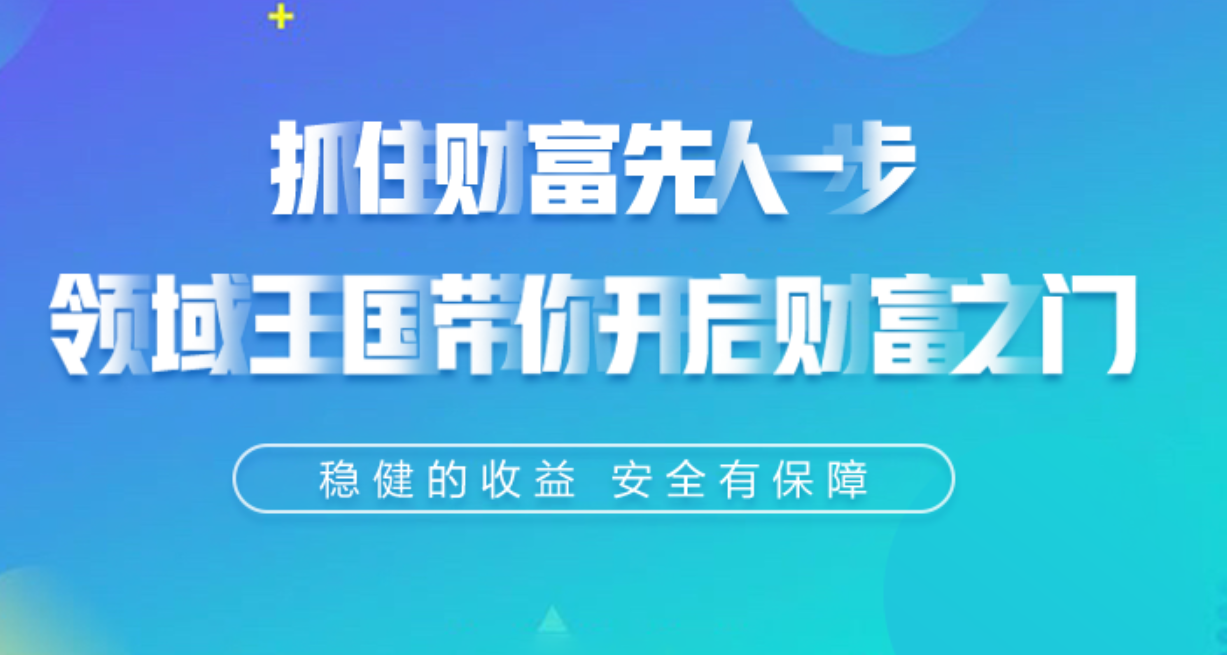 抓住财富先人一步
领域王国带你开启财富之门

稳健的收益 安全有保障